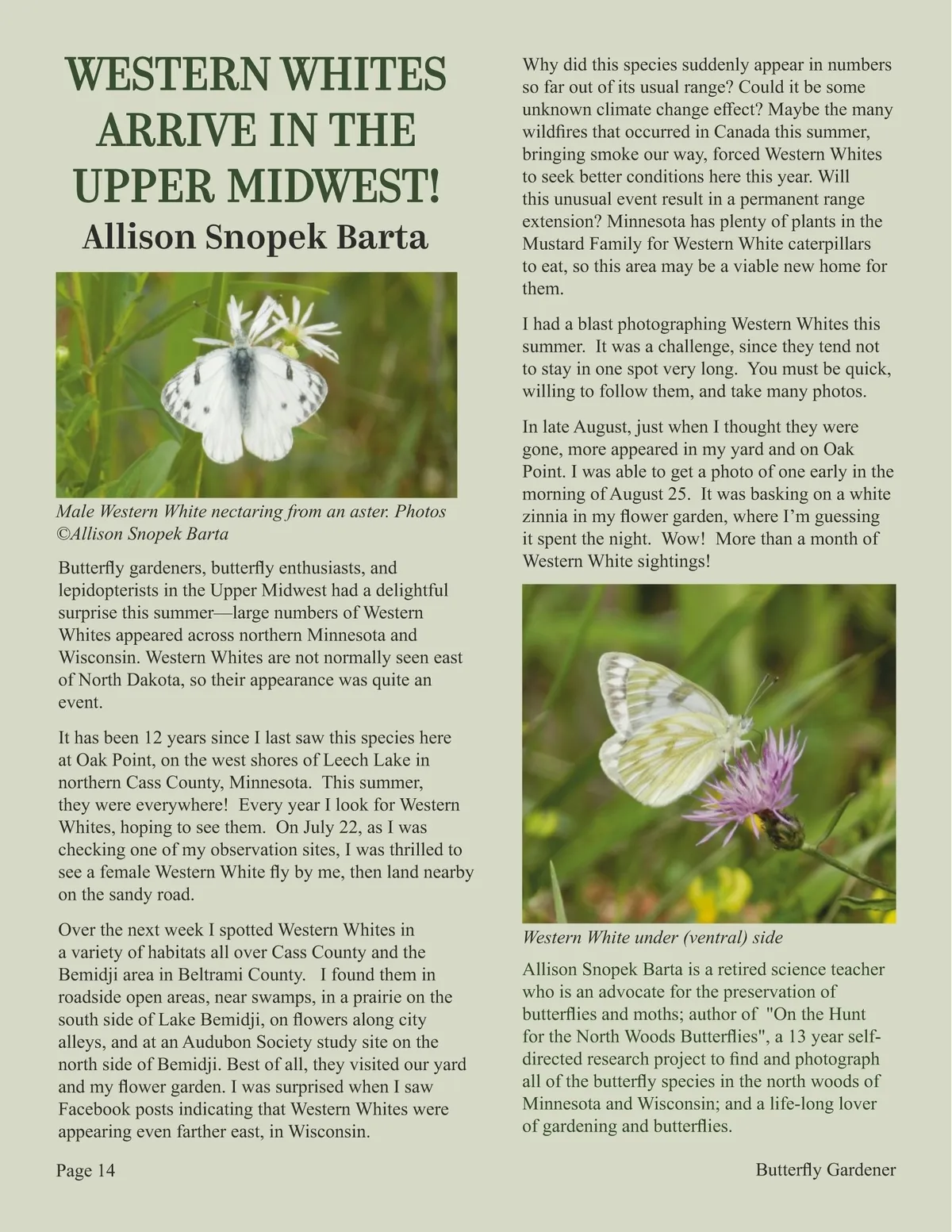 WESTERN WHITES ARRIVE IN THE UPPER MIDWEST!
Allison Snopek Barta

Male Western White nectaring from an aster. Photos ©Allison Snopek Barta

Butterfly gardeners, butterfly enthusiasts, and lepidopterists in the Upper Midwest had a delightful surprise this summer—large numbers of Western Whites appeared across northern Minnesota and Wisconsin. Western Whites are not normally seen east of North Dakota, so their appearance was quite an event.

It has been 12 years since I last saw this species here at Oak Point, on the west shores of Leech Lake in northern Cass County, Minnesota. This summer, they were everywhere! Every year I look for Western Whites, hoping to see them. On July 22, as I was checking one of my observation sites, I was thrilled to see a female Western White fly by me, then land nearby on the sandy road.

Over the next week I spotted Western Whites in a variety of habitats all over Cass County and the Bemidji area in Beltrami County. I found them in roadside open areas, near swamps, in a prairie on the south side of Lake Bemidji, on flowers along city alleys, and at an Audubon Society study site on the north side of Bemidji. Best of all, they visited our yard and my flower garden. I was surprised when I saw Facebook posts indicating that Western Whites were appearing even farther east, in Wisconsin.

Why did this species suddenly appear in numbers so far out of its usual range? Could it be some unknown climate change effect? Maybe the many wildfires that occurred in Canada this summer, bringing smoke our way, forced Western Whites to seek better conditions here this year. Will this unusual event result in a permanent range extension? Minnesota has plenty of plants in the Mustard Family for Western White caterpillars to eat, so this area may be a viable new home for them.

I had a blast photographing Western Whites this summer. It was a challenge, since they tend not to stay in one spot very long. You must be quick, willing to follow them, and take many photos.

In late August, just when I thought they were gone, more appeared in my yard and on Oak Point. I was able to get a photo of one early in the morning of August 25. It was basking on a white zinnia in my flower garden, where I'm guessing it spent the night. Wow! More than a month of Western White sightings!

Western White under (ventral) side

Allison Snopek Barta is a retired science teacher who is an advocate for the preservation of butterflies and moths; author of "On the Hunt for the North Woods Butterflies", a 13 year self-directed research project to find and photograph all of the butterfly species in the north woods of Minnesota and Wisconsin; and a life-long lover of gardening and butterflies.

Page 14

Butterfly Gardener